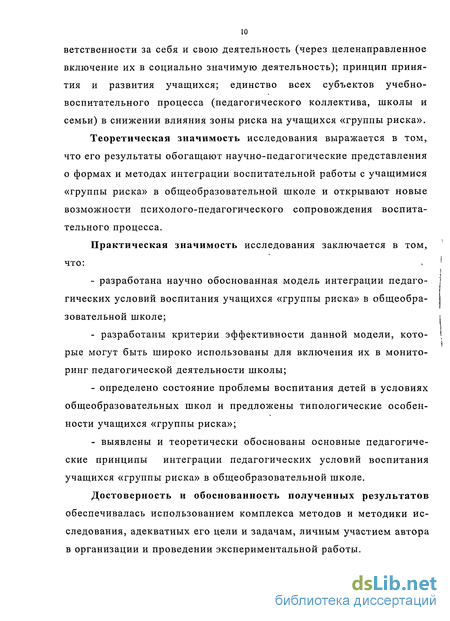 10

ветственности за себя и свою деятельность (через целенаправленное включение их в социально значимую деятельность); принцип принятия и развития учащихся; единство всех субъектов учебно-воспитательного процесса (педагогического коллектива, школы и семьи) в снижении влияния зоны риска на учащихся «группы риска».

Теоретическая значимость исследования выражается в том, что его результаты обогащают научно-педагогические представления о формах и методах интеграции воспитательной работы с учащимися «группы риска» в общеобразовательной школе и открывают новые возможности психолого-педагогического сопровождения воспитательного процесса.

Практическая значимость исследования заключается в том, что:

- разработана научно обоснованная модель интеграции педагогических условий воспитания учащихся «группы риска» в общеобразовательной школе;

- разработаны критерии эффективности данной модели, которые могут быть широко использованы для включения их в мониторинг педагогической деятельности школы;

- определено состояние проблемы воспитания детей в условиях общеобразовательных школ и предложены типологические особенности учащихся «группы риска»;

- выявлены и теоретически обоснованы основные педагогические принципы интеграции педагогических условий воспитания учащихся «группы риска» в общеобразовательной школе.

Достоверность и обоснованность полученных результатов обеспечивалась использованием комплекса методов и методики исследования, адекватных его цели и задачам, личным участием автора в организации и проведении экспериментальной работы.

dsLib.net
библиотека диссертаций